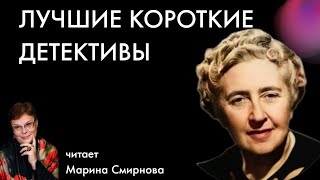 ЛУЧШИЕ КОРОТКИЕ ДЕТЕКТИВЫ

читает
Марина Смирнова